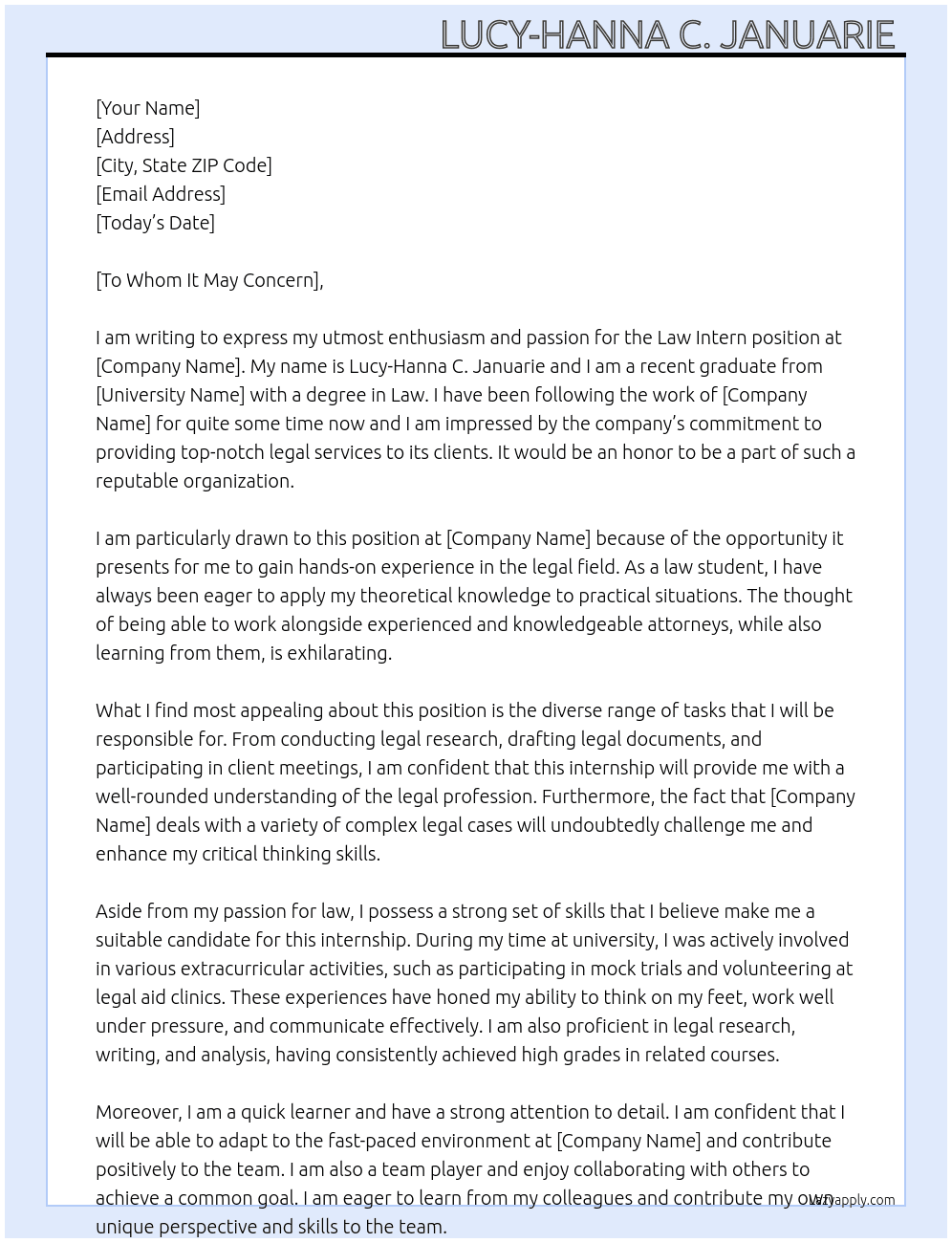 LUCY-HANNA C. JANUARIE

[Your Name]
[Address]
[City, State ZIP Code]
[Email Address]
[Today's Date]

[To Whom It May Concern],

I am writing to express my utmost enthusiasm and passion for the Law Intern position at [Company Name]. My name is Lucy-Hanna C. Januarie and I am a recent graduate from [University Name] with a degree in Law. I have been following the work of [Company Name] for quite some time now and I am impressed by the company's commitment to providing top-notch legal services to its clients. It would be an honor to be a part of such a reputable organization.

I am particularly drawn to this position at [Company Name] because of the opportunity it presents for me to gain hands-on experience in the legal field. As a law student, I have always been eager to apply my theoretical knowledge to practical situations. The thought of being able to work alongside experienced and knowledgeable attorneys, while also learning from them, is exhilarating.

What I find most appealing about this position is the diverse range of tasks that I will be responsible for. From conducting legal research, drafting legal documents, and participating in client meetings, I am confident that this internship will provide me with a well-rounded understanding of the legal profession. Furthermore, the fact that [Company Name] deals with a variety of complex legal cases will undoubtedly challenge me and enhance my critical thinking skills.

Aside from my passion for law, I possess a strong set of skills that I believe make me a suitable candidate for this internship. During my time at university, I was actively involved in various extracurricular activities, such as participating in mock trials and volunteering at legal aid clinics. These experiences have honed my ability to think on my feet, work well under pressure, and communicate effectively. I am also proficient in legal research, writing, and analysis, having consistently achieved high grades in related courses.

Moreover, I am a quick learner and have a strong attention to detail. I am confident that I will be able to adapt to the fast-paced environment at [Company Name] and contribute positively to the team. I am also a team player and enjoy collaborating with others to achieve a common goal. I am eager to learn from my colleagues and contribute my own unique perspective and skills to the team.

lazyapply.com